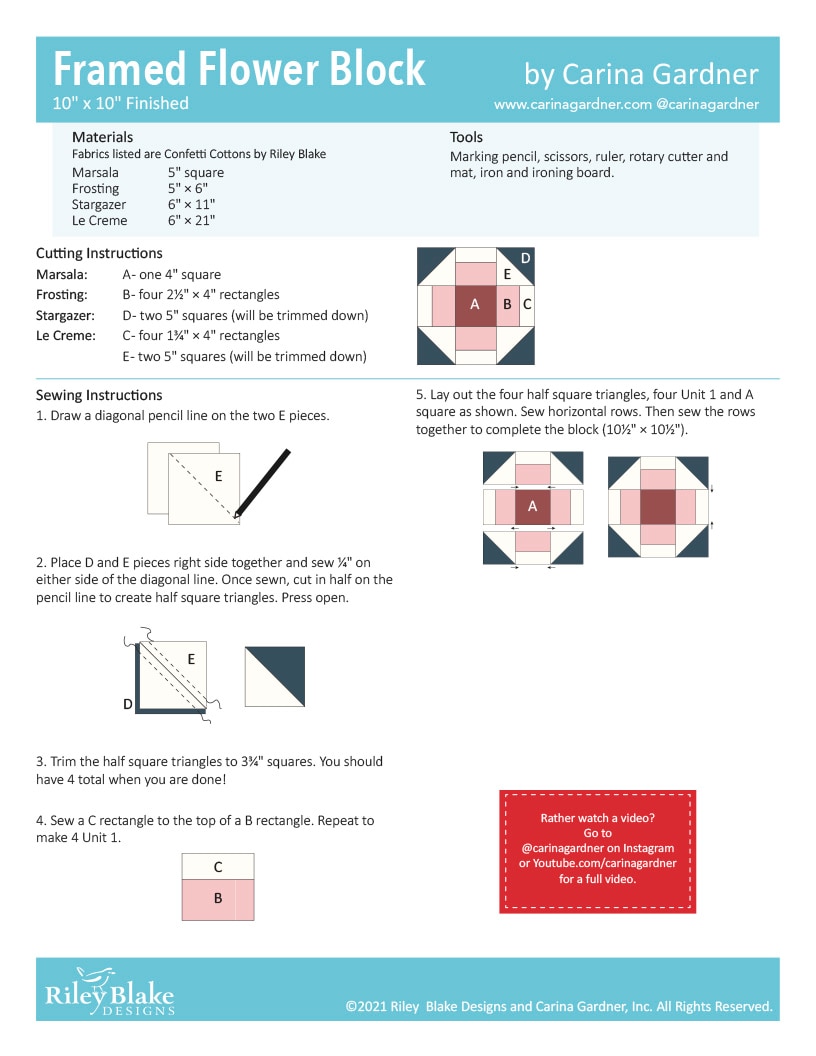 Framed Flower Block

10" x 10" Finished

by Carina Gardner

www.carinagardner.com @carinagardner

Materials

Fabrics listed are Confetti Cottons by Riley Blake

Marsala 5" square
Frosting 5" × 6"
Stargazer 6" × 11"
Le Creme 6" × 21"

Tools

Marking pencil, scissors, ruler, rotary cutter and mat, iron and ironing board.

Cutting Instructions

Marsala: A- one 4" square
Frosting: B- four 2½" × 4" rectangles
Stargazer: D- two 5" squares (will be trimmed down)
Le Creme: C- four 1¾" × 4" rectangles
E- two 5" squares (will be trimmed down)

D
E
A
B
C

Sewing Instructions

1. Draw a diagonal pencil line on the two E pieces.

E

2. Place D and E pieces right side together and sew ¼" on either side of the diagonal line. Once sewn, cut in half on the pencil line to create half square triangles. Press open.

E
D

3. Trim the half square triangles to 3¾" squares. You should have 4 total when you are done!

4. Sew a C rectangle to the top of a B rectangle. Repeat to make 4 Unit 1.

C
B

5. Lay out the four half square triangles, four Unit 1 and A square as shown. Sew horizontal rows. Then sew the rows together to complete the block (10½" × 10½").

A

Rather watch a video?
Go to
@carinagardner on Instagram
or Youtube.com/carinagardner
for a full video.

Riley Blake
DESIGNS

©2021 Riley Blake Designs and Carina Gardner, Inc. All Rights Reserved.